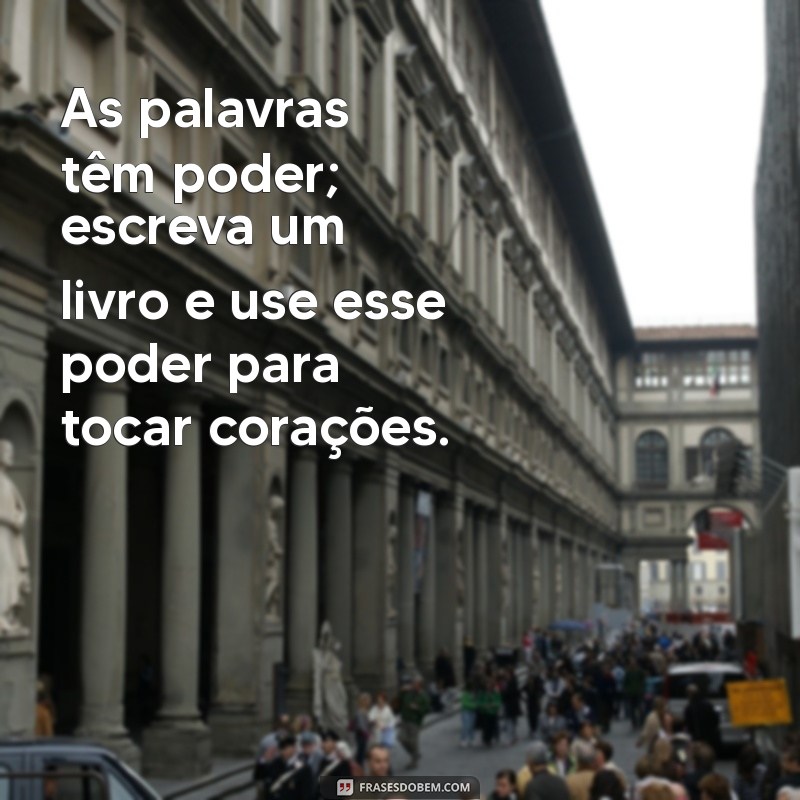 As palavras têm poder; escreva um livro e use esse poder para tocar corações.

FRASESDOBEM.COM